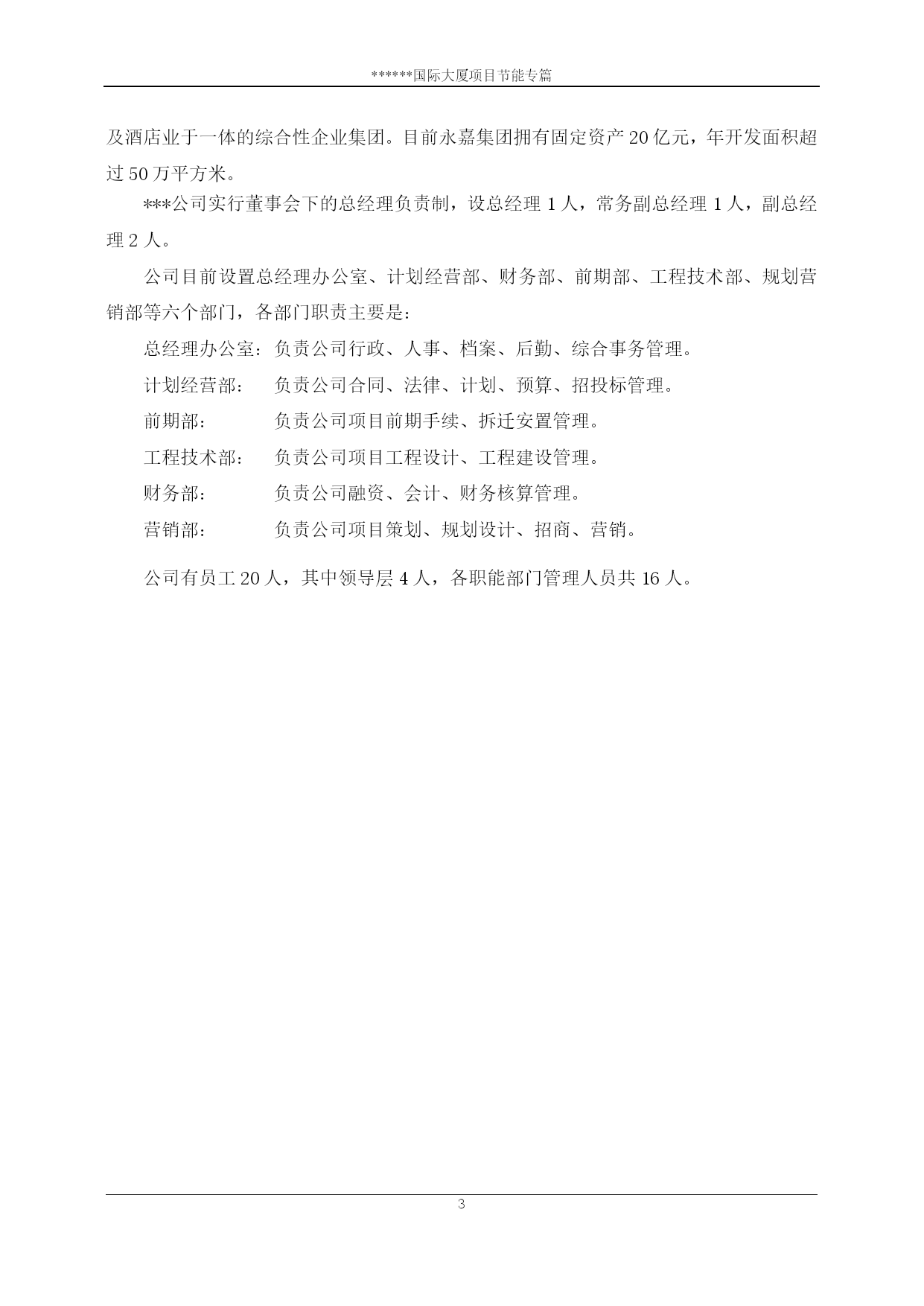 ******国际大厦项目节能专篇

及酒店业于一体的综合性企业集团。目前永嘉集团拥有固定资产 20 亿元，年开发面积超过 50 万平方米。

***公司实行董事会下的总经理负责制，设总经理 1 人，常务副总经理 1 人，副总经理 2 人。

公司目前设置总经理办公室、计划经营部、财务部、前期部、工程技术部、规划营销部等六个部门，各部门职责主要是：

总经理办公室：负责公司行政、人事、档案、后勤、综合事务管理。

计划经营部：　负责公司合同、法律、计划、预算、招投标管理。

前期部：　负责公司项目前期手续、拆迁安置管理。

工程技术部：　负责公司项目工程设计、工程建设管理。

财务部：　负责公司融资、会计、财务核算管理。

营销部：　负责公司项目策划、规划设计、招商、营销。

公司有员工 20 人，其中领导层 4 人，各职能部门管理人员共 16 人。

3